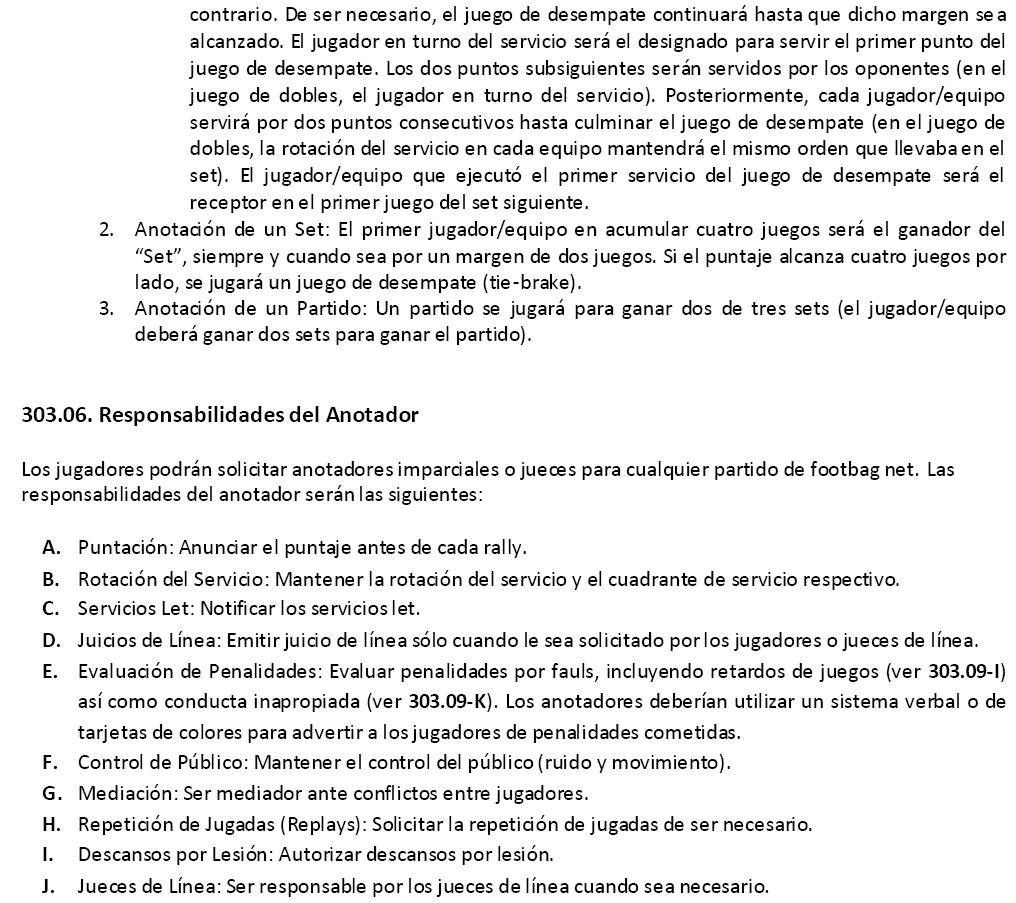 contrario. De ser necesario, el juego de desempate continuará hasta que dicho margen sea alcanzado. El jugador en turno del servicio será el designado para servir el primer punto del juego de desempate. Los dos puntos subsiguientes serán servidos por los oponentes (en el juego de dobles, el jugador en turno del servicio). Posteriormente, cada jugador/equipo servirá por dos puntos consecutivos hasta culminar el juego de desempate (en el juego de dobles, la rotación del servicio en cada equipo mantendrá el mismo orden que llevaba en el set). El jugador/equipo que ejecutó el primer servicio del juego de desempate será el receptor en el primer juego del set siguiente.

2. Anotación de un Set: El primer jugador/equipo en acumular cuatro juegos será el ganador del "Set", siempre y cuando sea por un margen de dos juegos. Si el puntaje alcanza cuatro juegos por lado, se jugará un juego de desempate (tie-brake).
3. Anotación de un Partido: Un partido se jugará para ganar dos de tres sets (el jugador/equipo deberá ganar dos sets para ganar el partido).

303.06. Responsabilidades del Anotador

Los jugadores podrán solicitar anotadores imparciales o jueces para cualquier partido de footbag net. Las responsabilidades del anotador serán las siguientes:

A. Puntación: Anunciar el puntaje antes de cada rally.
B. Rotación del Servicio: Mantener la rotación del servicio y el cuadrante de servicio respectivo.
C. Servicios Let: Notificar los servicios let.
D. Juicios de Línea: Emitir juicio de línea sólo cuando le sea solicitado por los jugadores o jueces de línea.
E. Evaluación de Penalidades: Evaluar penalidades por fauls, incluyendo retardos de juegos (ver 303.09-I) así como conducta inapropiada (ver 303.09-K). Los anotadores deberían utilizar un sistema verbal o de tarjetas de colores para advertir a los jugadores de penalidades cometidas.
F. Control de Público: Mantener el control del público (ruido y movimiento).
G. Mediación: Ser mediador ante conflictos entre jugadores.
H. Repetición de Jugadas (Replays): Solicitar la repetición de jugadas de ser necesario.
I. Descansos por Lesión: Autorizar descansos por lesión.
J. Jueces de Línea: Ser responsable por los jueces de línea cuando sea necesario.